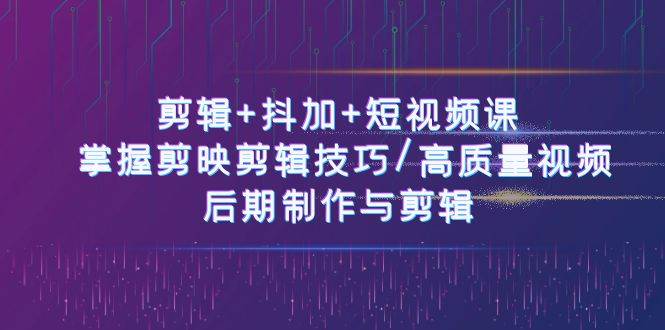 剪辑+抖加+短视频课
掌握剪映剪辑技巧/高质量视频
后期制作与剪辑